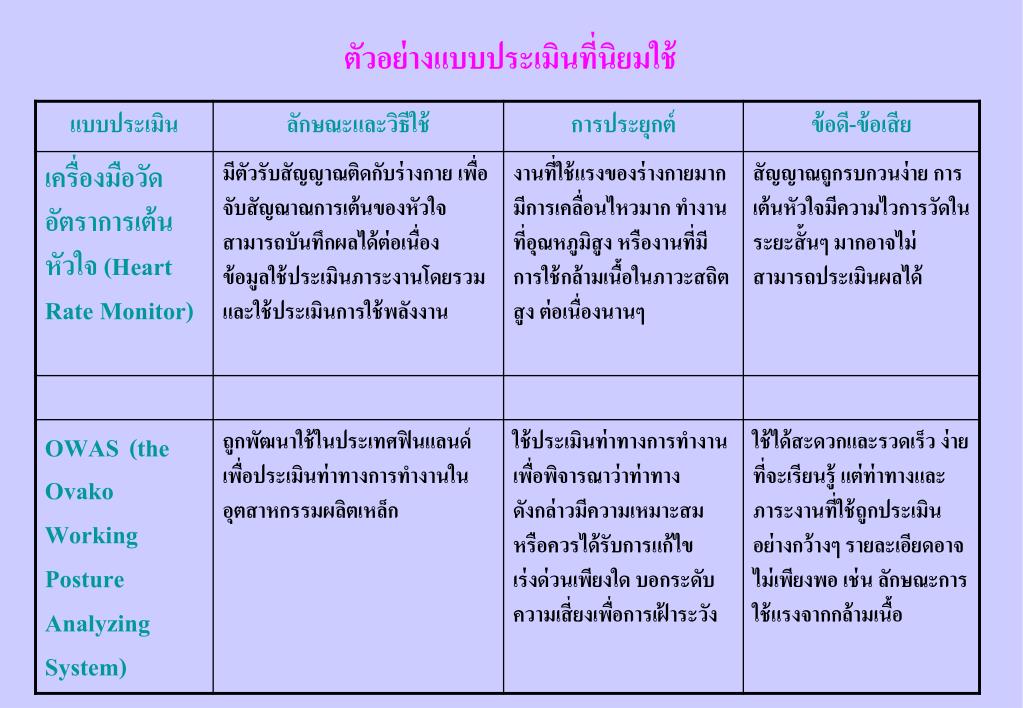 ตัวอย่างแบบประเมินที่นิยมใช้

| แบบประเมิน | ลักษณะและวิธีใช้ | การประยุกต์ | ข้อดี-ข้อเสีย |
|---|---|---|---|
| เครื่องมือวัดอัตราการเต้นหัวใจ (Heart Rate Monitor) | มีตัวรับสัญญาณติดกับร่างกาย เพื่อจับสัญญาณการเต้นของหัวใจ สามารถบันทึกผลได้ต่อเนื่อง ข้อมูลใช้ประเมินภาระงานโดยรวม และใช้ประเมินการใช้พลังงาน | งานที่ใช้แรงของร่างกายมาก มีการเคลื่อนไหวมาก ทำงานที่อุณหภูมิสูง หรืองานที่มีการใช้กล้ามเนื้อในภาวะสถิตสูง ต่อเนื่องนานๆ | สัญญาณถูกรบกวนง่าย การเต้นหัวใจมีความไวการวัดในระยะสั้นๆ มากอาจไม่สามารถประเมินผลได้ |
| | | | |
| OWAS (the Ovako Working Posture Analyzing System) | ถูกพัฒนาใช้ในประเทศฟินแลนด์ เพื่อประเมินท่าทางการทำงานในอุตสาหกรรมผลิตเหล็ก | ใช้ประเมินท่าทางการทำงาน เพื่อพิจารณาว่าท่าทางดังกล่าวมีความเหมาะสม หรือควรได้รับการแก้ไขเร่งด่วนเพียงใด บอกระดับความเสี่ยงเพื่อการเฝ้าระวัง | ใช้ได้สะดวกและรวดเร็ว ง่ายที่จะเรียนรู้ แต่ท่าทางและภาระงานที่ใช้ถูกประเมินอย่างกว้างๆ รายละเอียดอาจไม่เพียงพอ เช่น ลักษณะการใช้แรงจากกล้ามเนื้อ |